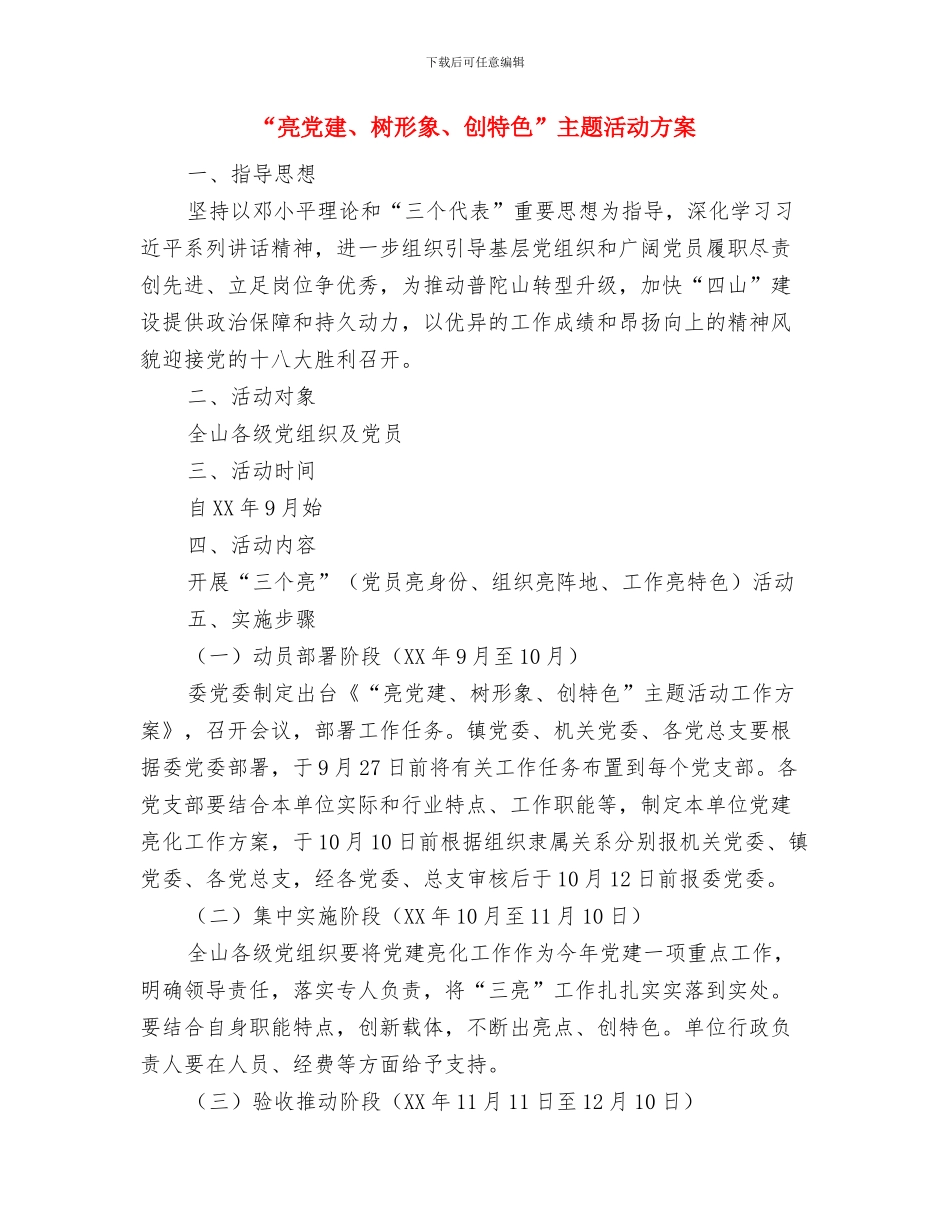 下载后可任意编辑

“亮党建、树形象、创特色”主题活动方案

一、指导思想

坚持以邓小平理论和“三个代表”重要思想为指导，深化学习习近平系列讲话精神，进一步组织引导基层党组织和广阔党员履职尽责创先进、立足岗位争优秀，为推动普陀山转型升级，加快“四山”建设提供政治保障和持久动力，以优异的工作成绩和昂扬向上的精神风貌迎接党的十八大胜利召开。

二、活动对象

全山各级党组织及党员

三、活动时间

自XX年9月始

四、活动内容

开展“三个亮”（党员亮身份、组织亮阵地、工作亮特色）活动

五、实施步骤

（一）动员部署阶段（XX年9月至10月）

委党委制定出台《“亮党建、树形象、创特色”主题活动工作方案》，召开会议，部署工作任务。镇党委、机关党委、各党总支要根据委党委部署，于9月27日前将有关工作任务布置到每个党支部。各党支部要结合本单位实际和行业特点、工作职能等，制定本单位党建亮化工作方案，于10月10日前根据组织隶属关系分别报机关党委、镇党委、各党总支，经各党委、总支审核后于10月12日前报委党委。

（二）集中实施阶段（XX年10月至11月10日）

全山各级党组织要将党建亮化工作作为今年党建一项重点工作，明确领导责任，落实专人负责，将“三亮”工作扎扎实实落到实处。要结合自身职能特点，创新载体，不断出亮点、创特色。单位行政负责人要在人员、经费等方面给予支持。

（三）验收推动阶段（XX年11月11日至12月10日）